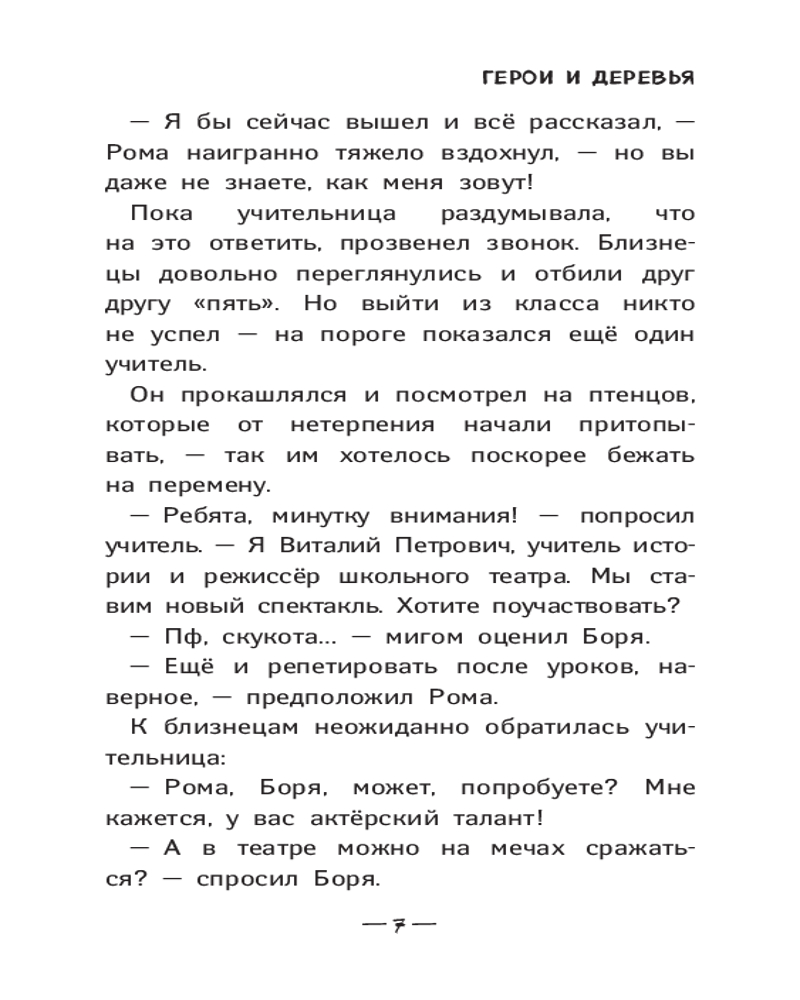 ГЕРОИ И ДЕРЕВЬЯ

— Я бы сейчас вышел и всё рассказал, — Рома наигранно тяжело вздохнул, — но вы даже не знаете, как меня зовут!

Пока учительница раздумывала, что на это ответить, прозвенел звонок. Близнецы довольно переглянулись и отбили друг другу «пять». Но выйти из класса никто не успел — на пороге показался ещё один учитель.

Он прокашлялся и посмотрел на птенцов, которые от нетерпения начали притопывать, — так им хотелось поскорее бежать на перемену.

— Ребята, минутку внимания! — попросил учитель. — Я Виталий Петрович, учитель истории и режиссёр школьного театра. Мы ставим новый спектакль. Хотите поучаствовать?

— Пф, скукота... — мигом оценил Боря.

— Ещё и репетировать после уроков, наверное, — предположил Рома.

К близнецам неожиданно обратилась учительница:

— Рома, Боря, может, попробуете? Мне кажется, у вас актёрский талант!

— А в театре можно на мечах сражаться? — спросил Боря.

— 7 —